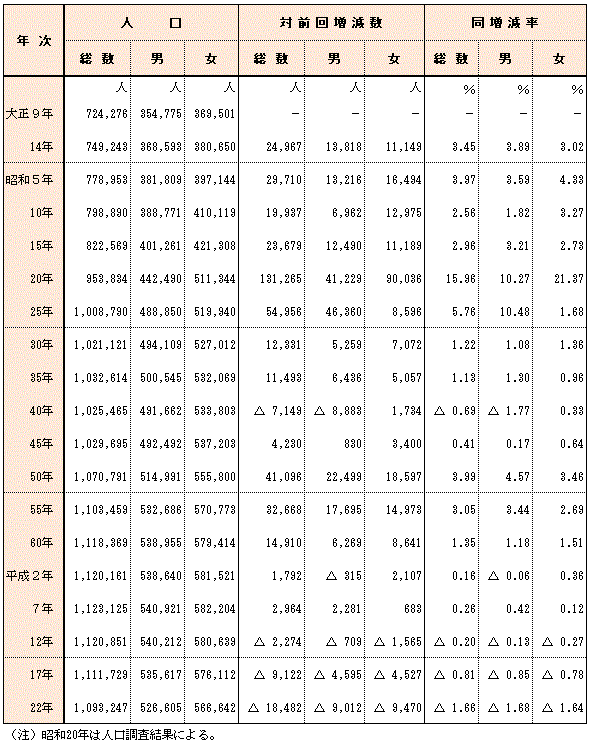 | 年次 | 人口 総数 | 人口 男 | 人口 女 | 対前回増減数 総数 | 対前回増減数 男 | 対前回増減数 女 | 同増減率 総数 | 同増減率 男 | 同増減率 女 |
|---|---|---|---|---|---|---|---|---|---|
| | 人 | 人 | 人 | 人 | 人 | 人 | % | % | % |
| 大正9年 | 724,276 | 354,775 | 369,501 | − | − | − | − | − | − |
| 14年 | 749,243 | 368,593 | 380,650 | 24,967 | 13,818 | 11,149 | 3.45 | 3.89 | 3.02 |
| 昭和5年 | 778,953 | 381,809 | 397,144 | 29,710 | 13,216 | 16,494 | 3.97 | 3.59 | 4.33 |
| 10年 | 798,890 | 388,771 | 410,119 | 19,937 | 6,962 | 12,975 | 2.56 | 1.82 | 3.27 |
| 15年 | 822,569 | 401,261 | 421,308 | 23,679 | 12,490 | 11,189 | 2.96 | 3.21 | 2.73 |
| 20年 | 953,834 | 442,490 | 511,344 | 131,265 | 41,229 | 90,036 | 15.96 | 10.27 | 21.37 |
| 25年 | 1,008,790 | 488,850 | 519,940 | 54,956 | 46,360 | 8,596 | 5.76 | 10.48 | 1.68 |
| 30年 | 1,021,121 | 494,109 | 527,012 | 12,331 | 5,259 | 7,072 | 1.22 | 1.08 | 1.36 |
| 35年 | 1,032,614 | 500,545 | 532,069 | 11,493 | 6,436 | 5,057 | 1.13 | 1.30 | 0.96 |
| 40年 | 1,025,465 | 491,662 | 533,803 | △ 7,149 | △ 8,883 | 1,734 | △ 0.69 | △ 1.77 | 0.33 |
| 45年 | 1,029,695 | 492,492 | 537,203 | 4,230 | 830 | 3,400 | 0.41 | 0.17 | 0.64 |
| 50年 | 1,070,791 | 514,991 | 555,800 | 41,096 | 22,499 | 18,597 | 3.99 | 4.57 | 3.46 |
| 55年 | 1,103,459 | 532,686 | 570,773 | 32,668 | 17,695 | 14,973 | 3.05 | 3.44 | 2.69 |
| 60年 | 1,118,369 | 538,955 | 579,414 | 14,910 | 6,269 | 8,641 | 1.35 | 1.18 | 1.51 |
| 平成2年 | 1,120,161 | 538,640 | 581,521 | 1,792 | △ 315 | 2,107 | 0.16 | △ 0.06 | 0.36 |
| 7年 | 1,123,125 | 540,921 | 582,204 | 2,964 | 2,281 | 683 | 0.26 | 0.42 | 0.12 |
| 12年 | 1,120,851 | 540,212 | 580,639 | △ 2,274 | △ 709 | △ 1,565 | △ 0.20 | △ 0.13 | △ 0.27 |
| 17年 | 1,111,729 | 535,617 | 576,112 | △ 9,122 | △ 4,595 | △ 4,527 | △ 0.81 | △ 0.85 | △ 0.78 |
| 22年 | 1,093,247 | 526,605 | 566,642 | △ 18,482 | △ 9,012 | △ 9,470 | △ 1.66 | △ 1.68 | △ 1.64 |

（注）昭和20年は人口調査結果による。